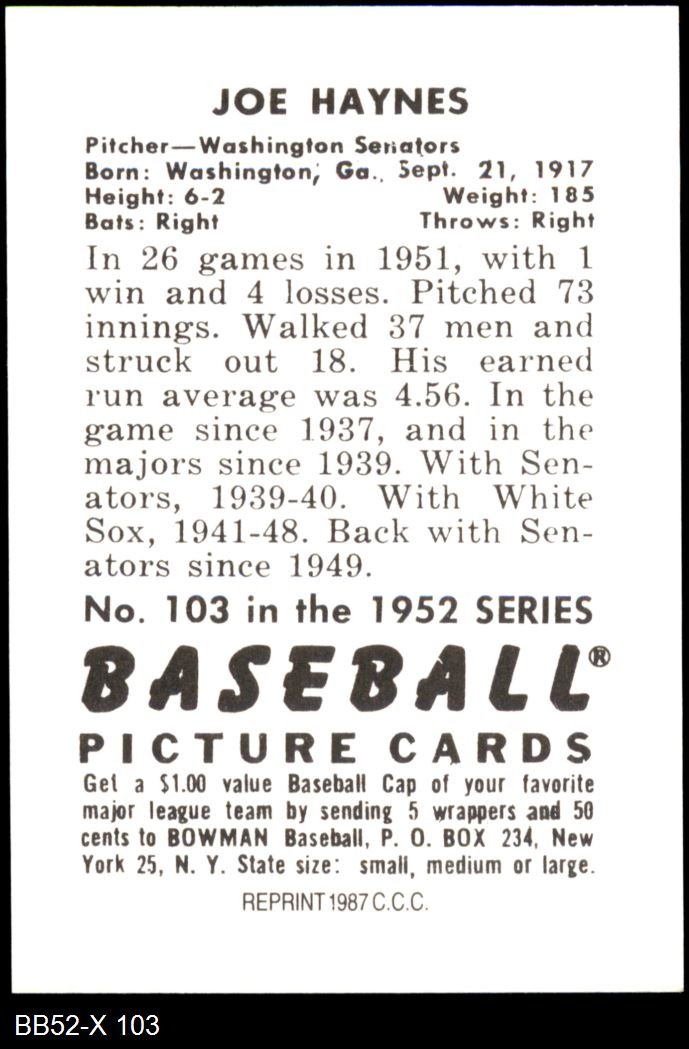 JOE HAYNES

Pitcher—Washington Senators
Born: Washington, Ga., Sept. 21, 1917
Height: 6-2 Weight: 185
Bats: Right Throws: Right

In 26 games in 1951, with 1 win and 4 losses. Pitched 73 innings. Walked 37 men and struck out 18. His earned run average was 4.56. In the game since 1937, and in the majors since 1939. With Senators, 1939-40. With White Sox, 1941-48. Back with Senators since 1949.

No. 103 in the 1952 SERIES

BASEBALL®

PICTURE CARDS

Get a $1.00 value Baseball Cap of your favorite major league team by sending 5 wrappers and 50 cents to BOWMAN Baseball, P. O. BOX 234, New York 25, N. Y. State size: small, medium or large.

REPRINT 1987 C.C.C.

BB52-X 103